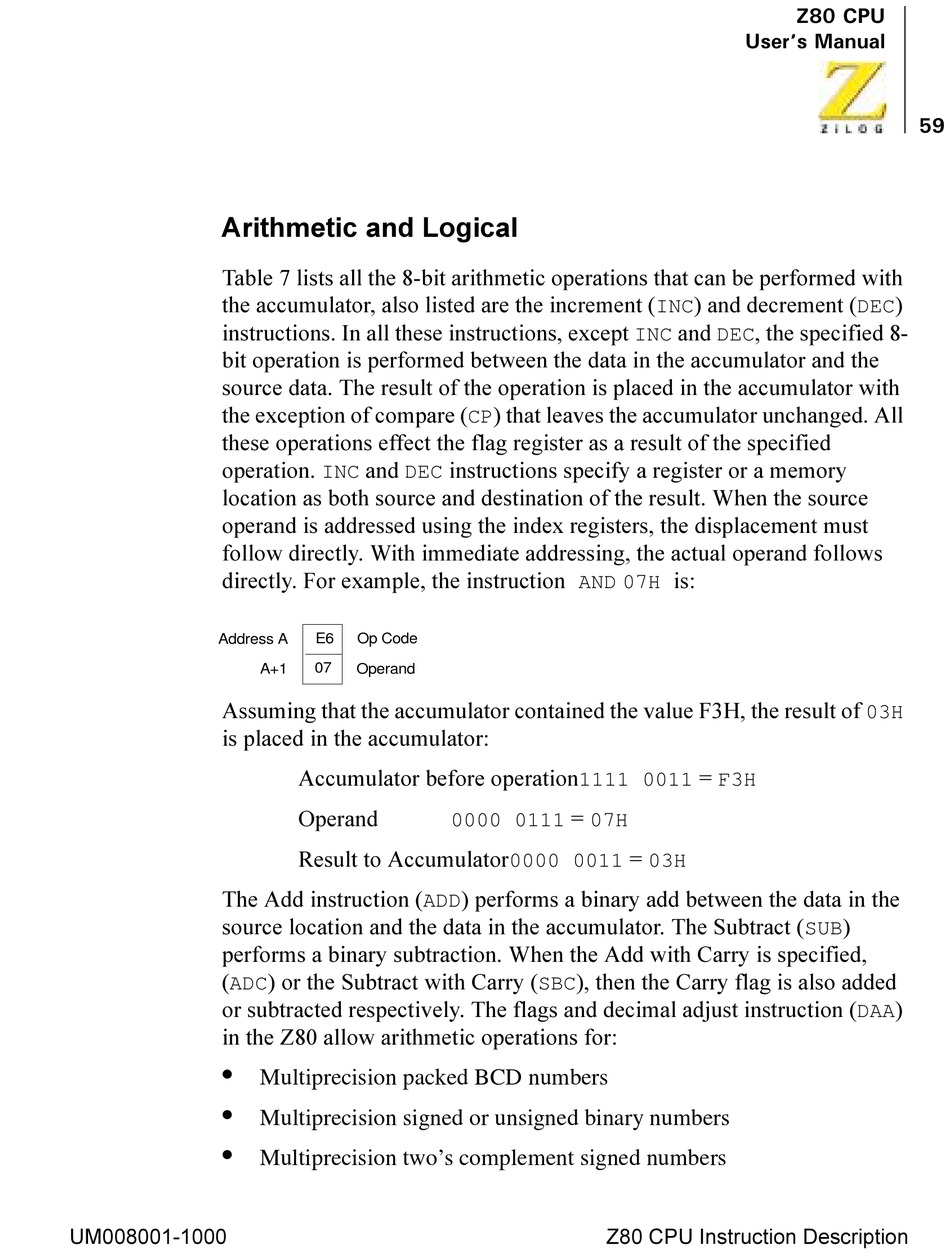 Z80 CPU
User's Manual

ZiLOG

59

Arithmetic and Logical

Table 7 lists all the 8-bit arithmetic operations that can be performed with the accumulator, also listed are the increment (INC) and decrement (DEC) instructions. In all these instructions, except INC and DEC, the specified 8-bit operation is performed between the data in the accumulator and the source data. The result of the operation is placed in the accumulator with the exception of compare (CP) that leaves the accumulator unchanged. All these operations effect the flag register as a result of the specified operation. INC and DEC instructions specify a register or a memory location as both source and destination of the result. When the source operand is addressed using the index registers, the displacement must follow directly. With immediate addressing, the actual operand follows directly. For example, the instruction AND 07H is:

| Address A | E6 | Op Code |
|---|---|---|
| A+1 | 07 | Operand |

Assuming that the accumulator contained the value F3H, the result of 03H is placed in the accumulator:

Accumulator before operation1111 0011 = F3H

Operand 0000 0111 = 07H

Result to Accumulator0000 0011 = 03H

The Add instruction (ADD) performs a binary add between the data in the source location and the data in the accumulator. The Subtract (SUB) performs a binary subtraction. When the Add with Carry is specified, (ADC) or the Subtract with Carry (SBC), then the Carry flag is also added or subtracted respectively. The flags and decimal adjust instruction (DAA) in the Z80 allow arithmetic operations for:

• Multiprecision packed BCD numbers

• Multiprecision signed or unsigned binary numbers

• Multiprecision two's complement signed numbers

UM008001-1000 Z80 CPU Instruction Description